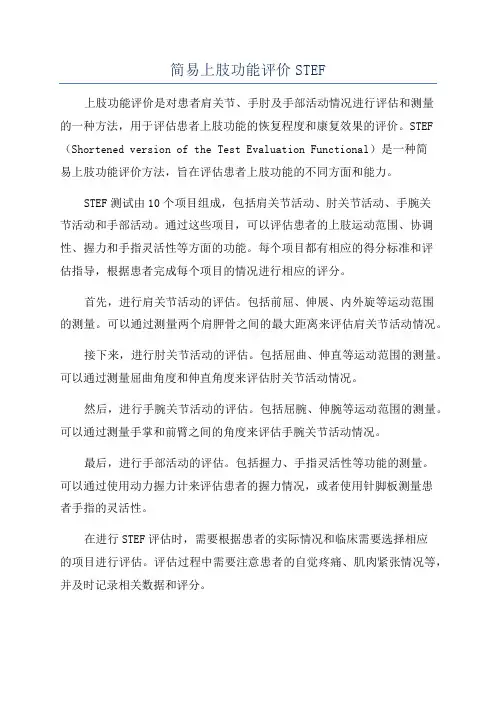 简易上肢功能评价 STEF

上肢功能评价是对患者肩关节、手肘及手部活动情况进行评估和测量的一种方法，用于评估患者上肢功能的恢复程度和康复效果的评价。STEF（Shortened version of the Test Evaluation Functional）是一种简易上肢功能评价方法，旨在评估患者上肢功能的不同方面和能力。

STEF 测试由 10 个项目组成，包括肩关节活动、肘关节活动、手腕关节活动和手部活动。通过这些项目，可以评估患者的上肢运动范围、协调性、握力和手指灵活性等方面的功能。每个项目都有相应的得分标准和评估指导，根据患者完成每个项目的情况进行相应的评分。

首先，进行肩关节活动的评估。包括前屈、伸展、内外旋等运动范围的测量。可以通过测量两个肩胛骨之间的最大距离来评估肩关节活动情况。

接下来，进行肘关节活动的评估。包括屈曲、伸直等运动范围的测量。可以通过测量屈曲角度和伸直角度来评估肘关节活动情况。

然后，进行手腕关节活动的评估。包括屈腕、伸腕等运动范围的测量。可以通过测量手掌和前臂之间的角度来评估手腕关节活动情况。

最后，进行手部活动的评估。包括握力、手指灵活性等功能的测量。可以通过使用动力握力计来评估患者的握力情况，或者使用针脚板测量患者手指的灵活性。

在进行 STEF 评估时，需要根据患者的实际情况和临床需要选择相应的项目进行评估。评估过程中需要注意患者的自觉疼痛、肌肉紧张情况等，并及时记录相关数据和评分。